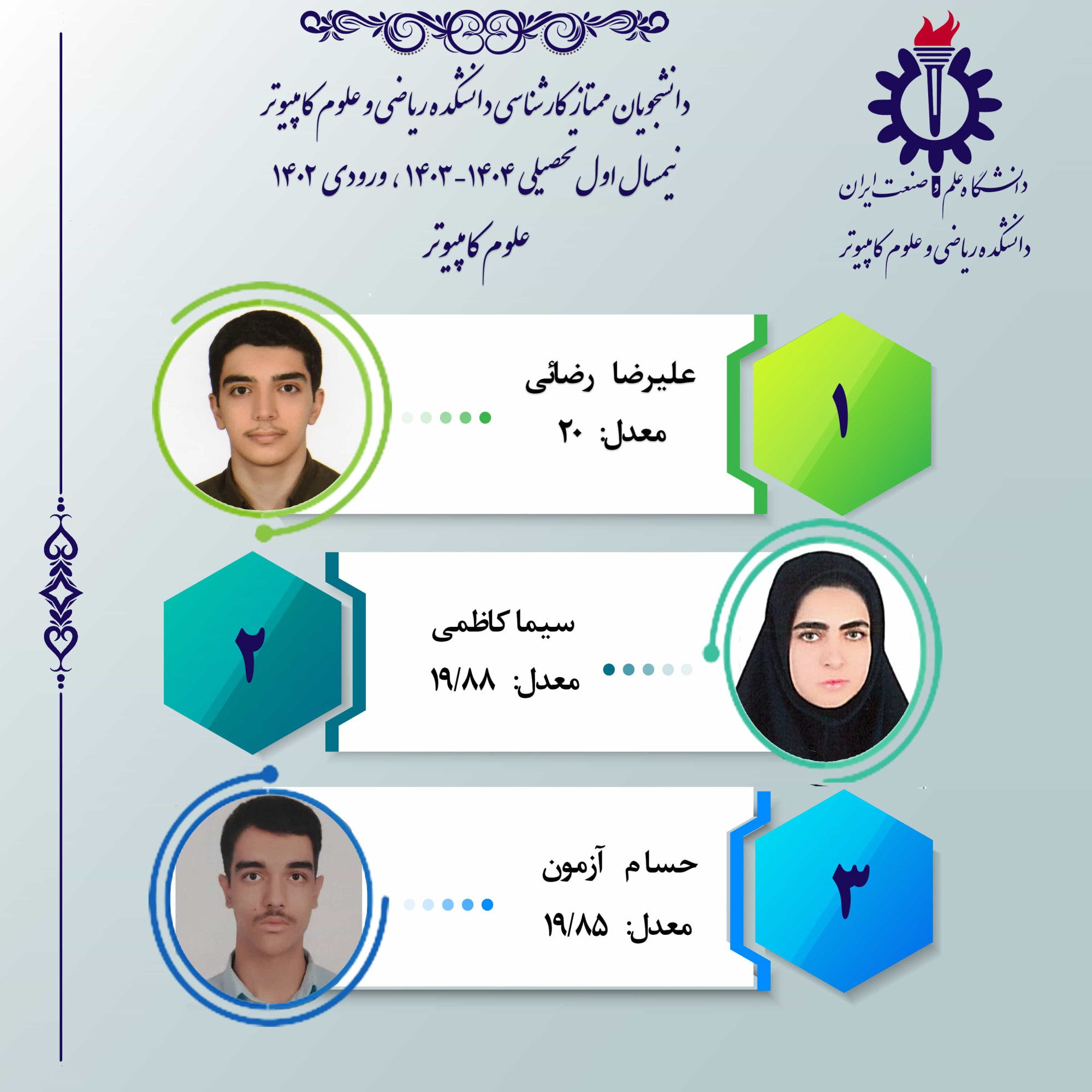 دانشگاه علم و صنعت ایران
دانشکده ریاضی و علوم کامپیوتر

دانشجویان ممتاز کارشناسی دانشکده ریاضی و علوم کامپیوتر
نیمسال اول تحصیلی ۱۴۰۴-۱۴۰۳ ، ورودی ۱۴۰۲
علوم کامپیوتر

۱
علیرضا رضائی
معدل: ۲۰

۲
سیما کاظمی
معدل: ۱۹/۸۸

۳
حسام آزمون
معدل: ۱۹/۸۵